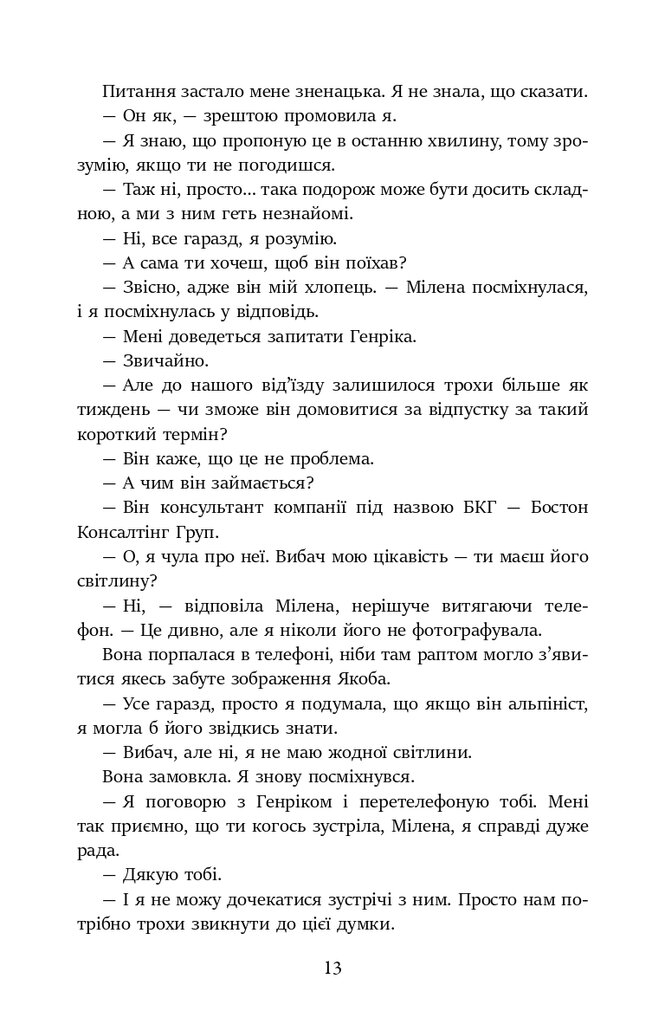 Питання застало мене зненацька. Я не знала, що сказати.
— Он як, — зрештою промовила я.
— Я знаю, що пропоную це в останню хвилину, тому зрозумію, якщо ти не погодишся.
— Таж ні, просто... така подорож може бути досить складною, а ми з ним геть незнайомі.
— Ні, все гаразд, я розумію.
— А сама ти хочеш, щоб він поїхав?
— Звісно, адже він мій хлопець. — Мілена посміхнулася, і я посміхнулась у відповідь.
— Мені доведеться запитати Генріка.
— Звичайно.
— Але до нашого від'їзду залишилося трохи більше як тиждень — чи зможе він домовитися за відпустку за такий короткий термін?
— Він каже, що це не проблема.
— А чим він займається?
— Він консультант компанії під назвою БКГ — Бостон Консалтінг Груп.
— О, я чула про неї. Вибач мою цікавість — ти маєш його світлину?
— Ні, — відповіла Мілена, нерішуче витягаючи телефон. — Це дивно, але я ніколи його не фотографувала.
Вона порпалася в телефоні, ніби там раптом могло з'явитися якесь забуте зображення Якоба.
— Усе гаразд, просто я подумала, що якщо він альпініст, я могла б його звідкись знати.
— Вибач, але ні, я не маю жодної світлини.
Вона замовкла. Я знову посміхнувся.
— Я поговорю з Генріком і перетелефоную тобі. Мені так приємно, що ти когось зустріла, Мілена, я справді дуже рада.
— Дякую тобі.
— І я не можу дочекатися зустрічі з ним. Просто нам потрібно трохи звикнути до цієї думки.

13